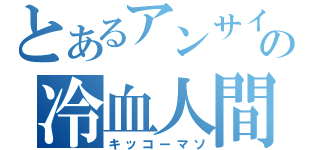 とあるアンサイの
冷血人間
キッコーマソ